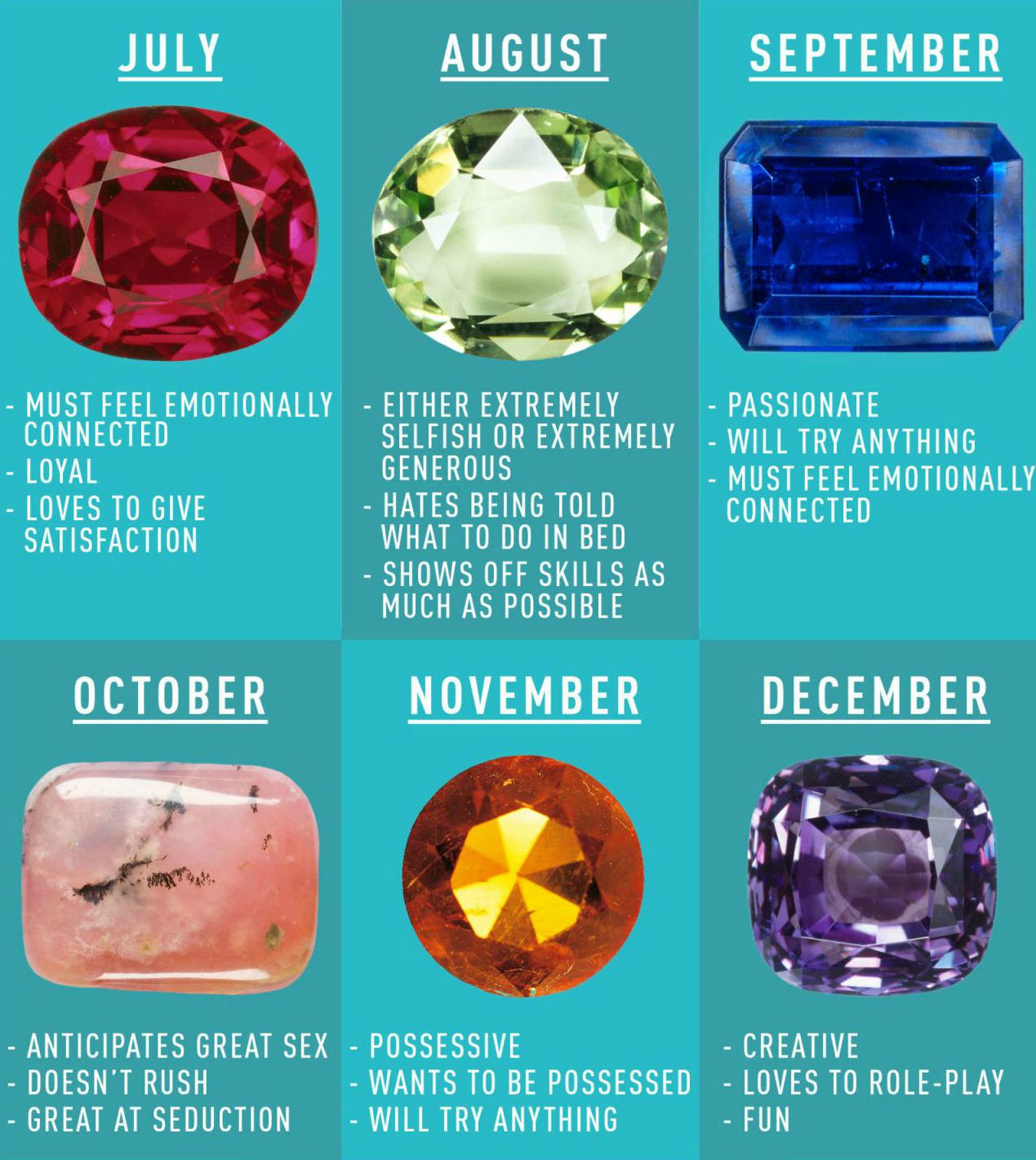 JULY

- MUST FEEL EMOTIONALLY CONNECTED
- LOYAL
- LOVES TO GIVE SATISFACTION

AUGUST

- EITHER EXTREMELY SELFISH OR EXTREMELY GENEROUS
- HATES BEING TOLD WHAT TO DO IN BED
- SHOWS OFF SKILLS AS MUCH AS POSSIBLE

SEPTEMBER

- PASSIONATE
- WILL TRY ANYTHING
- MUST FEEL EMOTIONALLY CONNECTED

OCTOBER

- ANTICIPATES GREAT SEX
- DOESN'T RUSH
- GREAT AT SEDUCTION

NOVEMBER

- POSSESSIVE
- WANTS TO BE POSSESSED
- WILL TRY ANYTHING

DECEMBER

- CREATIVE
- LOVES TO ROLE-PLAY
- FUN